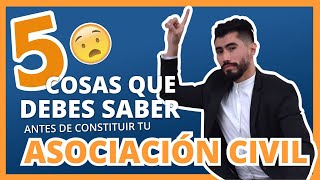 5 COSAS QUE DEBES SABER ANTES DE CONSTITUIR TU ASOCIACIÓN CIVIL